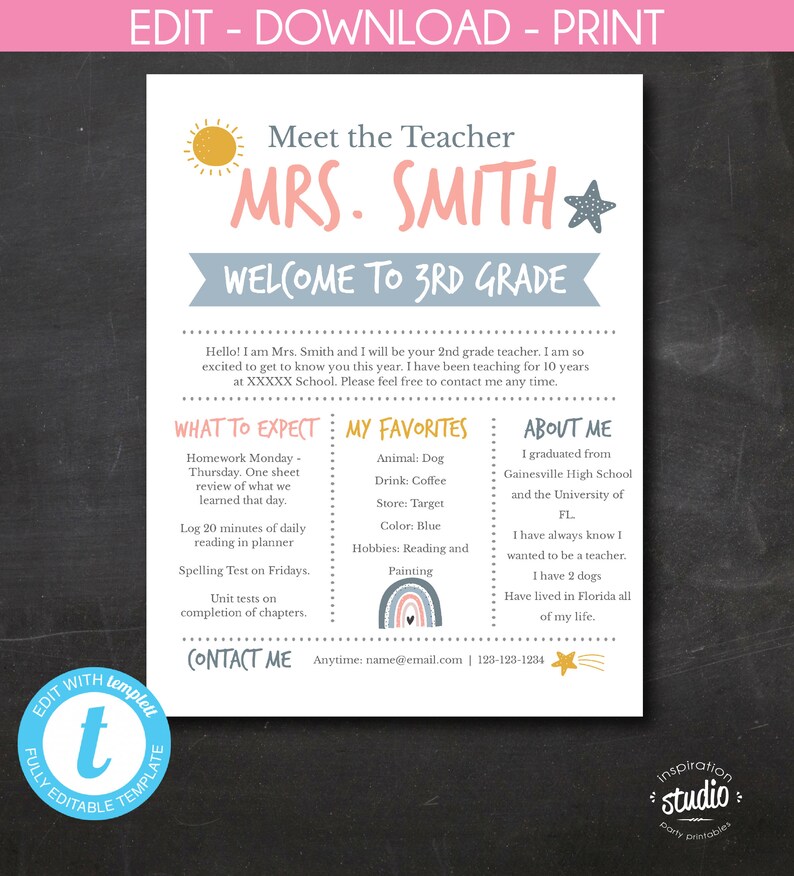 EDIT - DOWNLOAD - PRINT

Meet the Teacher
MRS. SMITH

WELCOME TO 3RD GRADE

Hello! I am Mrs. Smith and I will be your 2nd grade teacher. I am so excited to get to know you this year. I have been teaching for 10 years at XXXXX School. Please feel free to contact me any time.

WHAT TO EXPECT

Homework Monday - Thursday. One sheet review of what we learned that day.

Log 20 minutes of daily reading in planner

Spelling Test on Fridays.

Unit tests on completion of chapters.

MY FAVORITES

Animal: Dog

Drink: Coffee

Store: Target

Color: Blue

Hobbies: Reading and Painting

ABOUT ME

I graduated from Gainesville High School and the University of FL.

I have always know I wanted to be a teacher.

I have 2 dogs

Have lived in Florida all of my life.

CONTACT ME Anytime: name@email.com | 123-123-1234

EDIT WITH templett
t
FULLY EDITABLE TEMPLATE

inspiration
studio
party printables